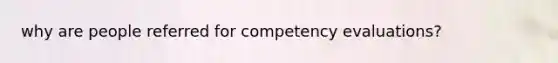 why are people referred for competency evaluations?